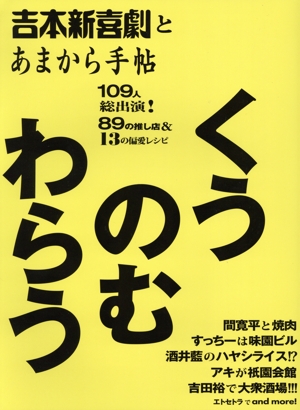 吉本新喜劇と
あまから手帖

109人
総出演!
89の推し店&
13の偏愛レシピ

くう
のむ
わらう

間寛平と焼肉
すっちーは味園ビル
酒井藍のハヤシライス!?
アキが祇園会館
吉田裕で大衆酒場!!!
エトセトラで and more!